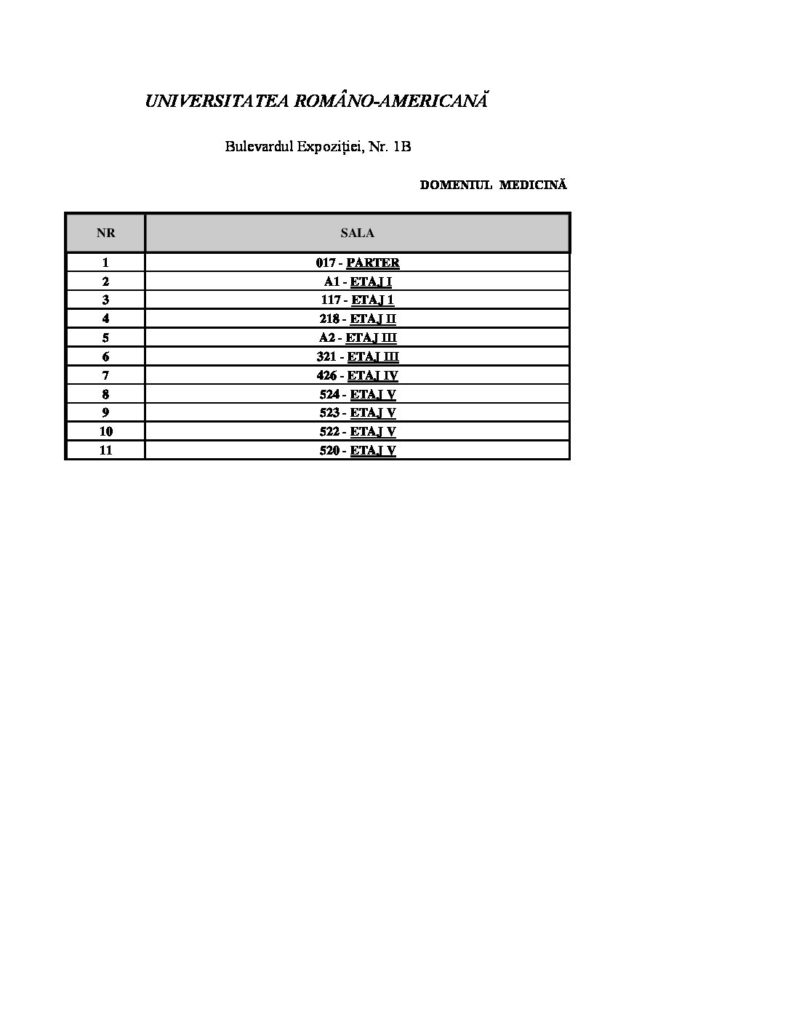 UNIVERSITATEA ROMÂNO-AMERICANĂ

Bulevardul Expoziţiei, Nr. 1B

DOMENIUL MEDICINĂ

| NR | SALA |
|---|---|
| 1 | 017 - PARTER |
| 2 | A1 - ETAJ I |
| 3 | 117 - ETAJ 1 |
| 4 | 218 - ETAJ II |
| 5 | A2 - ETAJ III |
| 6 | 321 - ETAJ III |
| 7 | 426 - ETAJ IV |
| 8 | 524 - ETAJ V |
| 9 | 523 - ETAJ V |
| 10 | 522 - ETAJ V |
| 11 | 520 - ETAJ V |